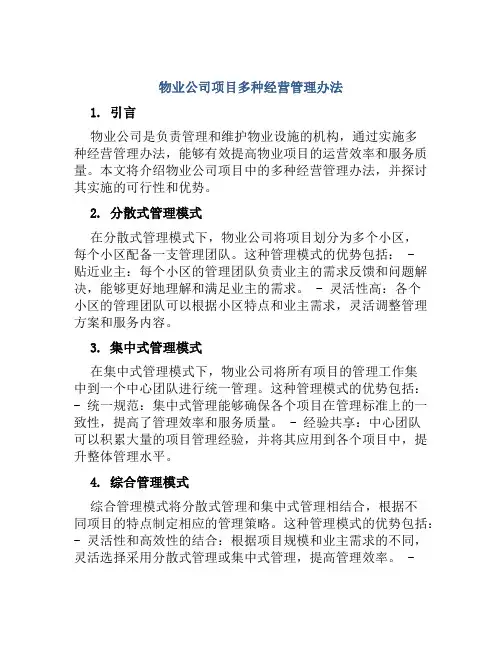 物业公司项目多种经营管理办法

1. 引言

物业公司是负责管理和维护物业设施的机构，通过实施多种经营管理办法，能够有效提高物业项目的运营效率和服务质量。本文将介绍物业公司项目中的多种经营管理办法，并探讨其实施的可行性和优势。

2. 分散式管理模式

在分散式管理模式下，物业公司将项目划分为多个小区，每个小区配备一支管理团队。这种管理模式的优势包括： - 贴近业主：每个小区的管理团队负责业主的需求反馈和问题解决，能够更好地理解和满足业主的需求。 - 灵活性高：各个小区的管理团队可以根据小区特点和业主需求，灵活调整管理方案和服务内容。

3. 集中式管理模式

在集中式管理模式下，物业公司将所有项目的管理工作集中到一个中心团队进行统一管理。这种管理模式的优势包括： - 统一规范：集中式管理能够确保各个项目在管理标准上的一致性，提高了管理效率和服务质量。 - 经验共享：中心团队可以积累大量的项目管理经验，并将其应用到各个项目中，提升整体管理水平。

4. 综合管理模式

综合管理模式将分散式管理和集中式管理相结合，根据不同项目的特点制定相应的管理策略。这种管理模式的优势包括： - 灵活性和高效性的结合：根据项目规模和业主需求的不同，灵活选择采用分散式管理或集中式管理，提高管理效率。 -